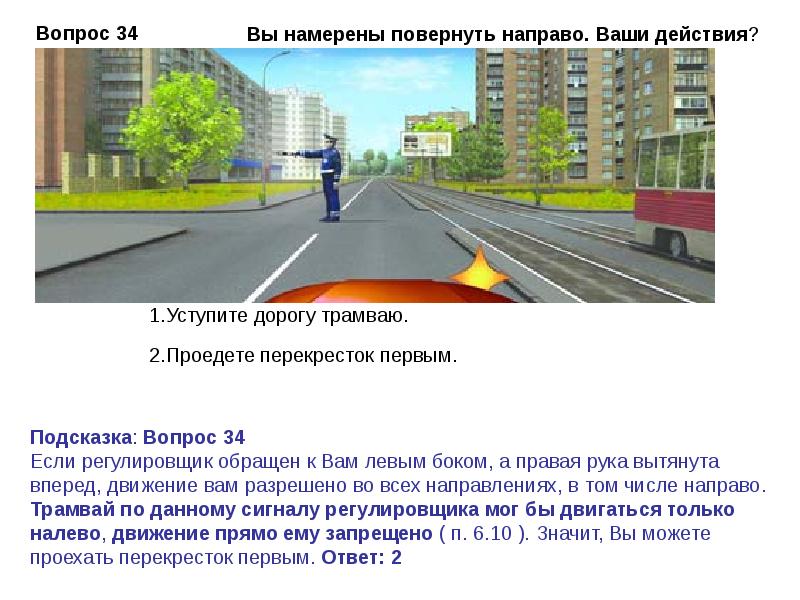 Вопрос 34

Вы намерены повернуть направо. Ваши действия?

1.Уступите дорогу трамваю.

2.Проедете перекресток первым.

Подсказка: Вопрос 34
Если регулировщик обращен к Вам левым боком, а правая рука вытянута вперед, движение вам разрешено во всех направлениях, в том числе направо. Трамвай по данному сигналу регулировщика мог бы двигаться только налево, движение прямо ему запрещено ( п. 6.10 ). Значит, Вы можете проехать перекресток первым. Ответ: 2